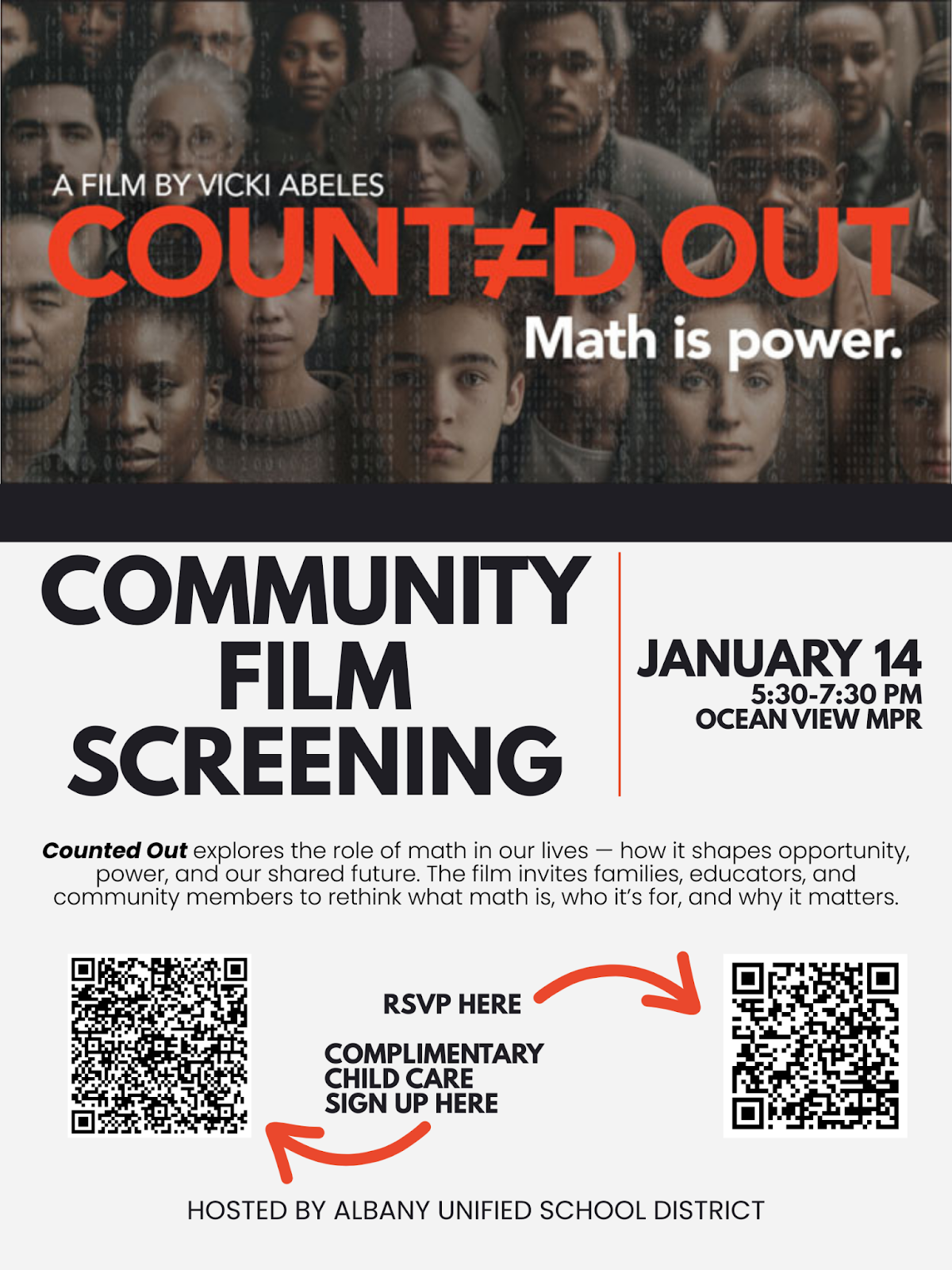 A FILM BY VICKI ABELES

COUNT≠D OUT

Math is power.

COMMUNITY FILM SCREENING

JANUARY 14
5:30-7:30 PM
OCEAN VIEW MPR

Counted Out explores the role of math in our lives — how it shapes opportunity, power, and our shared future. The film invites families, educators, and community members to rethink what math is, who it's for, and why it matters.

RSVP HERE

COMPLIMENTARY
CHILD CARE
SIGN UP HERE

HOSTED BY ALBANY UNIFIED SCHOOL DISTRICT